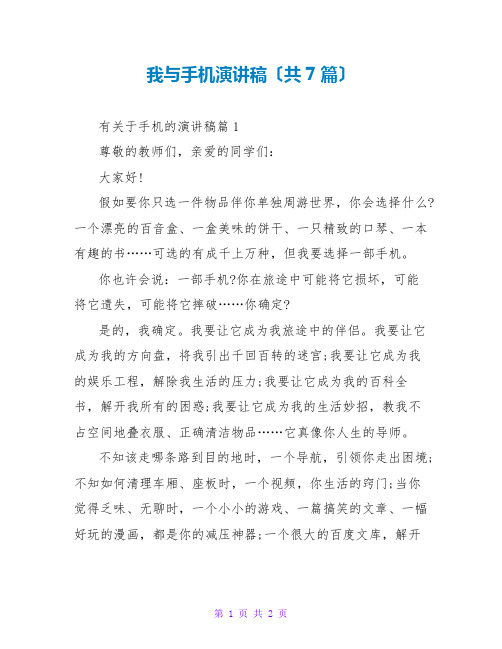 我与手机演讲稿〔共7篇〕

有关于手机的演讲稿篇1

尊敬的教师们，亲爱的同学们：

大家好!

假如要你只选一件物品伴你单独周游世界，你会选择什么?一个漂亮的百音盒、一盒美味的饼干、一只精致的口琴、一本有趣的书……可选的有成千上万种，但我要选择一部手机。

你也许会说：一部手机?你在旅途中可能将它损坏，可能将它遗失，可能将它摔破……你确定?

是的，我确定。我要让它成为我旅途中的伴侣。我要让它成为我的方向盘，将我引出千回百转的迷宫;我要让它成为我的娱乐工程，解除我生活的压力;我要让它成为我的百科全书，解开我所有的困惑;我要让它成为我的生活妙招，教我不占空间地叠衣服、正确清洁物品……它真像你人生的导师。

不知该走哪条路到目的地时，一个导航，引领你走出困境;不知如何清理车厢、座板时，一个视频，你生活的窍门;当你觉得乏味、无聊时，一个小小的游戏、一篇搞笑的文章、一幅好玩的漫画，都是你的减压神器;一个很大的百度文库，解开

第 1 页 共 2 页